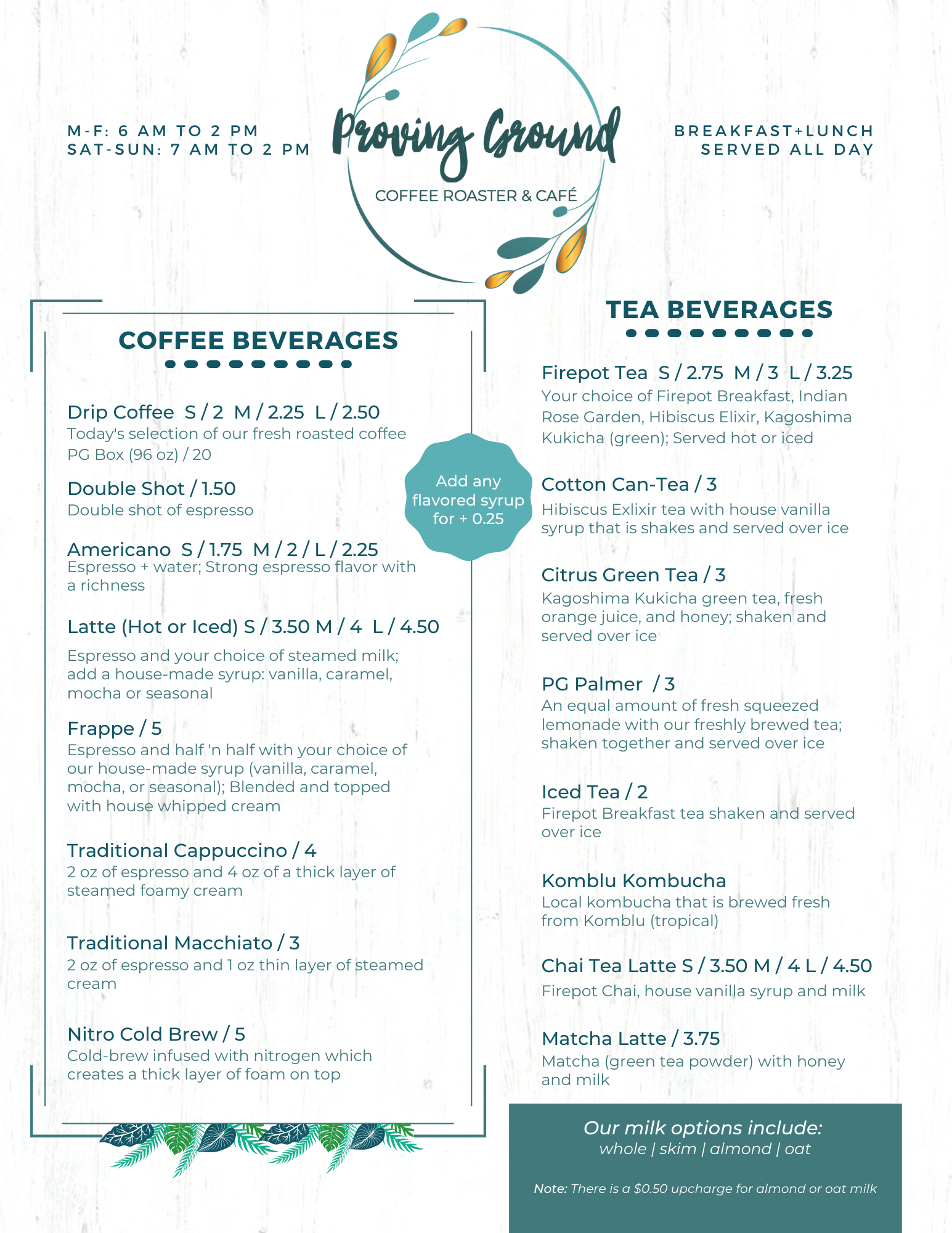 M-F: 6 AM TO 2 PM
SAT-SUN: 7 AM TO 2 PM

Proving Ground
COFFEE ROASTER & CAFÉ

BREAKFAST+LUNCH
SERVED ALL DAY

COFFEE BEVERAGES

Drip Coffee S / 2 M / 2.25 L / 2.50
Today's selection of our fresh roasted coffee
PG Box (96 oz) / 20

Double Shot / 1.50
Double shot of espresso

Americano S / 1.75 M / 2 / L / 2.25
Espresso + water; Strong espresso flavor with a richness

Latte (Hot or Iced) S / 3.50 M / 4 L / 4.50
Espresso and your choice of steamed milk; add a house-made syrup: vanilla, caramel, mocha or seasonal

Frappe / 5
Espresso and half 'n half with your choice of our house-made syrup (vanilla, caramel, mocha, or seasonal); Blended and topped with house whipped cream

Traditional Cappuccino / 4
2 oz of espresso and 4 oz of a thick layer of steamed foamy cream

Traditional Macchiato / 3
2 oz of espresso and 1 oz thin layer of steamed cream

Nitro Cold Brew / 5
Cold-brew infused with nitrogen which creates a thick layer of foam on top

Add any flavored syrup for + 0.25

TEA BEVERAGES

Firepot Tea S / 2.75 M / 3 L / 3.25
Your choice of Firepot Breakfast, Indian Rose Garden, Hibiscus Elixir, Kagoshima Kukicha (green); Served hot or iced

Cotton Can-Tea / 3
Hibiscus Exlixir tea with house vanilla syrup that is shakes and served over ice

Citrus Green Tea / 3
Kagoshima Kukicha green tea, fresh orange juice, and honey; shaken and served over ice

PG Palmer / 3
An equal amount of fresh squeezed lemonade with our freshly brewed tea; shaken together and served over ice

Iced Tea / 2
Firepot Breakfast tea shaken and served over ice

Komblu Kombucha
Local kombucha that is brewed fresh from Komblu (tropical)

Chai Tea Latte S / 3.50 M / 4 L / 4.50
Firepot Chai, house vanilla syrup and milk

Matcha Latte / 3.75
Matcha (green tea powder) with honey and milk

Our milk options include:
whole | skim | almond | oat

Note: There is a $0.50 upcharge for almond or oat milk